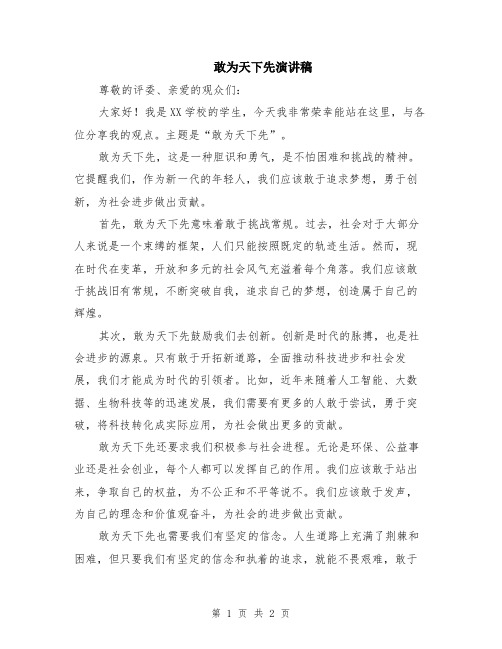 敢为天下先演讲稿

尊敬的评委、亲爱的观众们:

大家好！我是XX学校的学生，今天我非常荣幸能站在这里，与各位分享我的观点。主题是“敢为天下先”。

敢为天下先，这是一种胆识和勇气，是不怕困难和挑战的精神。它提醒我们，作为新一代的年轻人，我们应该敢于追求梦想，勇于创新，为社会进步做出贡献。

首先，敢为天下先意味着敢于挑战常规。过去，社会对于大部分人来说是一个束缚的框架，人们只能按照既定的轨迹生活。然而，现在时代在变革，开放和多元的社会风气充溢着每个角落。我们应该敢于挑战旧有常规，不断突破自我，追求自己的梦想，创造属于自己的辉煌。

其次，敢为天下先鼓励我们去创新。创新是时代的脉搏，也是社会进步的源泉。只有敢于开拓新道路，全面推动科技进步和社会发展，我们才能成为时代的引领者。比如，近年来随着人工智能、大数据、生物科技等的迅速发展，我们需要有更多的人敢于尝试，勇于突破，将科技转化成实际应用，为社会做出更多的贡献。

敢为天下先还要求我们积极参与社会进程。无论是环保、公益事业还是社会创业，每个人都可以发挥自己的作用。我们应该敢于站出来，争取自己的权益，为不公正和不平等说不。我们应该敢于发声，为自己的理念和价值观奋斗，为社会的进步做出贡献。

敢为天下先也需要我们有坚定的信念。人生道路上充满了荆棘和困难，但只要我们有坚定的信念和执着的追求，就能不畏艰难，敢于

第 1 页 共 2 页